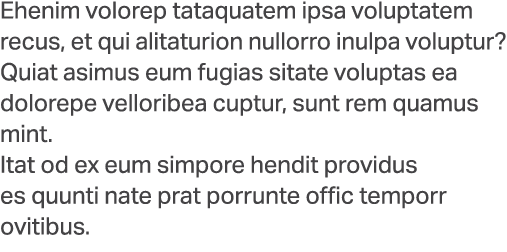 Ehenim volorep tataquatem ipsa voluptatem recus, et qui alitaturion nullorro inulpa voluptur? Quiat asimus eum fugias sitate voluptas ea dolorepe velloribea cuptur, sunt rem quamus mint.
Itat od ex eum simpore hendit providus es quunti nate prat porrunte offic temporr ovitibus.